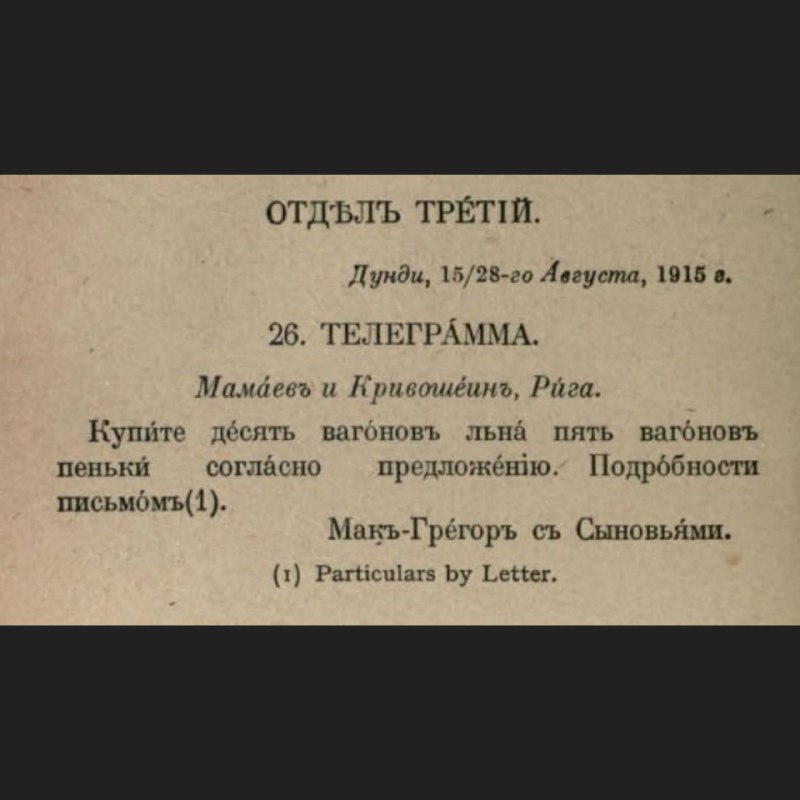 ОТДѢЛЪ ТРЕ́ТІЙ.

Дунди, 15/28-го А́вгуста, 1915 г.

26. ТЕЛЕГРА́ММА.

Мама́евъ и Кривоше́инъ, Ри́га.

Купи́те де́сять ваго́новъ льна́ пять ваго́новъ пеньки́ согла́сно предложе́нію. Подро́бности письмо́мъ(1).

Макъ-Гре́горъ съ Сыновья́ми.

(1) Particulars by Letter.